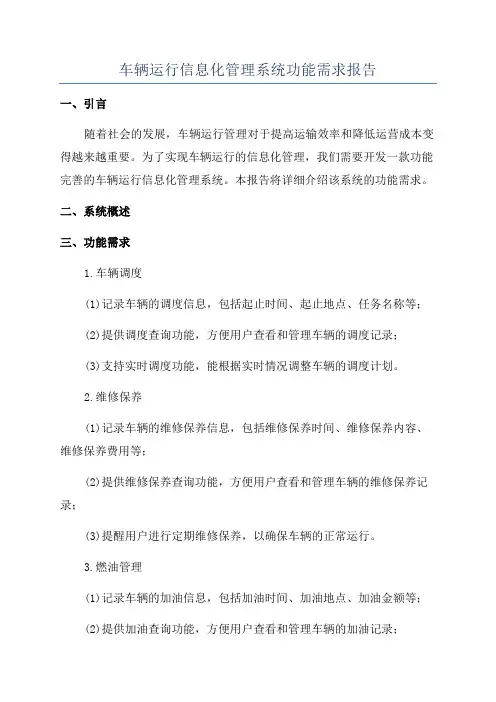 车辆运行信息化管理系统功能需求报告

一、引言

随着社会的发展，车辆运行管理对于提高运输效率和降低运营成本变得越来越重要。为了实现车辆运行的信息化管理，我们需要开发一款功能完善的车辆运行信息化管理系统。本报告将详细介绍该系统的功能需求。

二、系统概述

三、功能需求

1.车辆调度

(1)记录车辆的调度信息，包括起止时间、起止地点、任务名称等；

(2)提供调度查询功能，方便用户查看和管理车辆的调度记录；

(3)支持实时调度功能，能根据实时情况调整车辆的调度计划。

2.维修保养

(1)记录车辆的维修保养信息，包括维修保养时间、维修保养内容、维修保养费用等；

(2)提供维修保养查询功能，方便用户查看和管理车辆的维修保养记录；

(3)提醒用户进行定期维修保养，以确保车辆的正常运行。

3.燃油管理

(1)记录车辆的加油信息，包括加油时间、加油地点、加油金额等；

(2)提供加油查询功能，方便用户查看和管理车辆的加油记录；